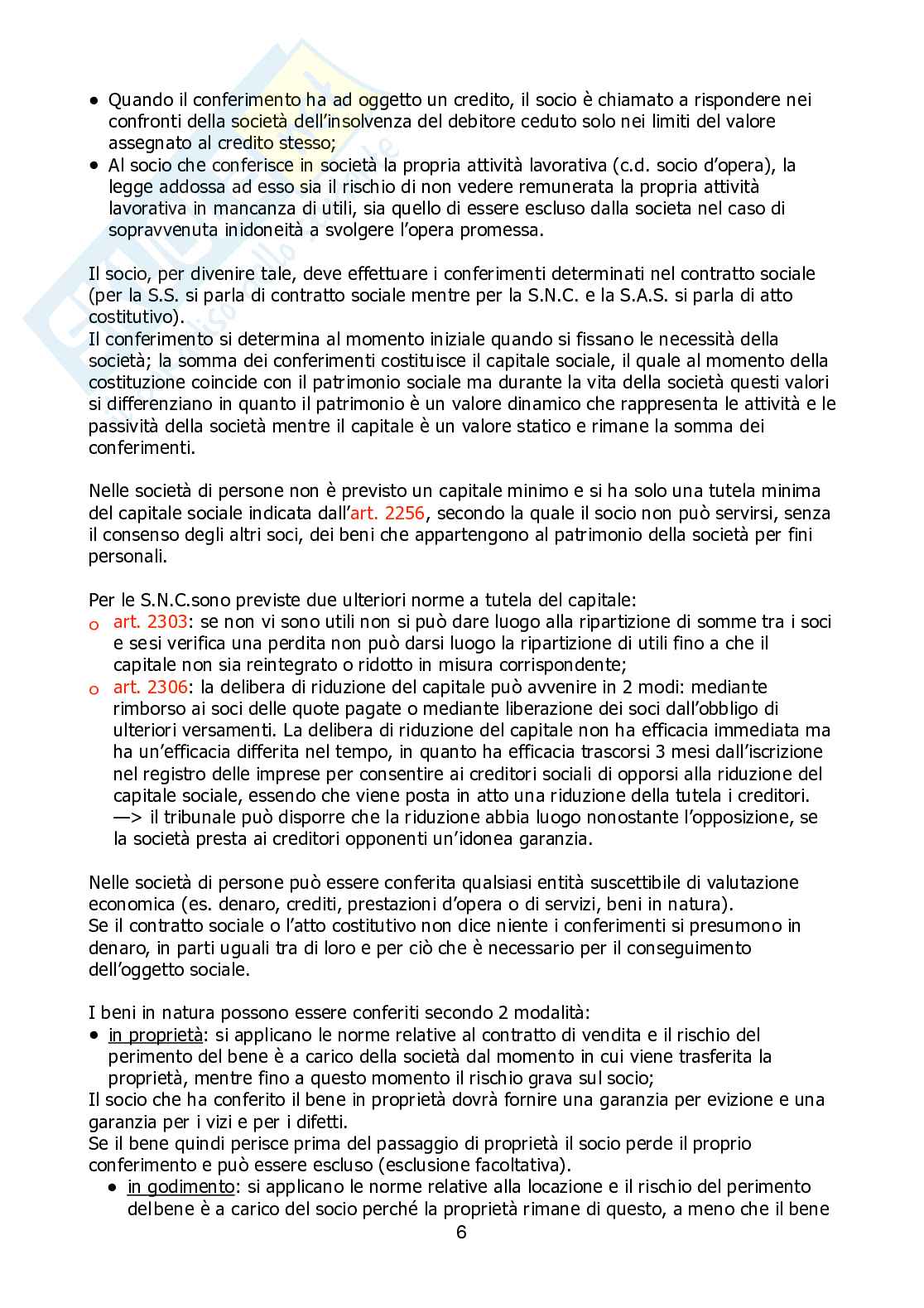 • Quando il conferimento ha ad oggetto un credito, il socio è chiamato a rispondere nei confronti della società dell'insolvenza del debitore ceduto solo nei limiti del valore assegnato al credito stesso;
• Al socio che conferisce in società la propria attività lavorativa (c.d. socio d'opera), la legge addossa ad esso sia il rischio di non vedere remunerata la propria attività lavorativa in mancanza di utili, sia quello di essere escluso dalla societa nel caso di sopravvenuta inidoneità a svolgere l'opera promessa.

Il socio, per divenire tale, deve effettuare i conferimenti determinati nel contratto sociale (per la S.S. si parla di contratto sociale mentre per la S.N.C. e la S.A.S. si parla di atto costitutivo).
Il conferimento si determina al momento iniziale quando si fissano le necessità della società; la somma dei conferimenti costituisce il capitale sociale, il quale al momento della costituzione coincide con il patrimonio sociale ma durante la vita della società questi valori si differenziano in quanto il patrimonio è un valore dinamico che rappresenta le attività e le passività della società mentre il capitale è un valore statico e rimane la somma dei conferimenti.

Nelle società di persone non è previsto un capitale minimo e si ha solo una tutela minima del capitale sociale indicata dall'art. 2256, secondo la quale il socio non può servirsi, senza il consenso degli altri soci, dei beni che appartengono al patrimonio della società per fini personali.

Per le S.N.C.sono previste due ulteriori norme a tutela del capitale:
o art. 2303: se non vi sono utili non si può dare luogo alla ripartizione di somme tra i soci e sesi verifica una perdita non può darsi luogo la ripartizione di utili fino a che il capitale non sia reintegrato o ridotto in misura corrispondente;
o art. 2306: la delibera di riduzione del capitale può avvenire in 2 modi: mediante rimborso ai soci delle quote pagate o mediante liberazione dei soci dall'obbligo di ulteriori versamenti. La delibera di riduzione del capitale non ha efficacia immediata ma ha un'efficacia differita nel tempo, in quanto ha efficacia trascorsi 3 mesi dall'iscrizione nel registro delle imprese per consentire ai creditori sociali di opporsi alla riduzione del capitale sociale, essendo che viene posta in atto una riduzione della tutela i creditori. —> il tribunale può disporre che la riduzione abbia luogo nonostante l'opposizione, se la società presta ai creditori opponenti un'idonea garanzia.

Nelle società di persone può essere conferita qualsiasi entità suscettibile di valutazione economica (es. denaro, crediti, prestazioni d'opera o di servizi, beni in natura).
Se il contratto sociale o l'atto costitutivo non dice niente i conferimenti si presumono in denaro, in parti uguali tra di loro e per ciò che è necessario per il conseguimento dell'oggetto sociale.

I beni in natura possono essere conferiti secondo 2 modalità:
• in proprietà: si applicano le norme relative al contratto di vendita e il rischio del perimento del bene è a carico della società dal momento in cui viene trasferita la proprietà, mentre fino a questo momento il rischio grava sul socio;
Il socio che ha conferito il bene in proprietà dovrà fornire una garanzia per evizione e una garanzia per i vizi e per i difetti.
Se il bene quindi perisce prima del passaggio di proprietà il socio perde il proprio conferimento e può essere escluso (esclusione facoltativa).
• in godimento: si applicano le norme relative alla locazione e il rischio del perimento delbene è a carico del socio perché la proprietà rimane di questo, a meno che il bene

6